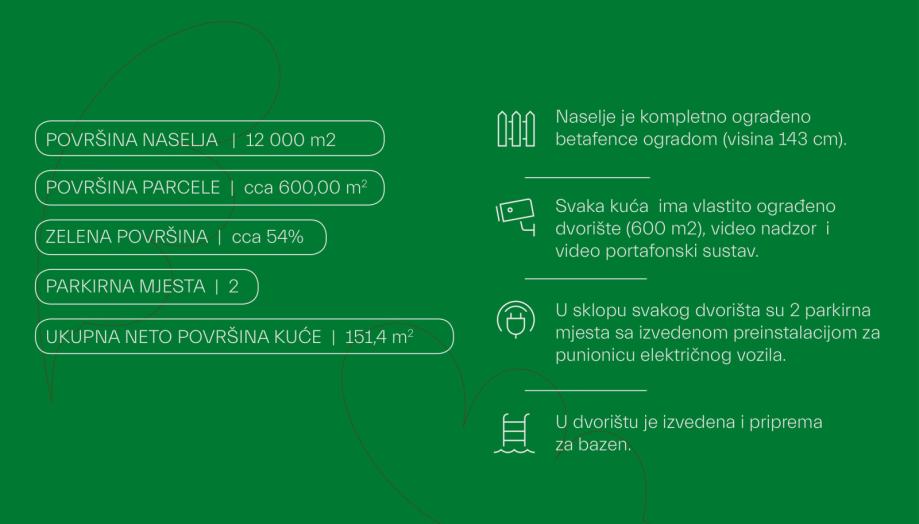 POVRŠINA NASELJA | 12 000 m2

POVRŠINA PARCELE | cca 600,00 $m^2$

ZELENA POVRŠINA | cca 54%

PARKIRNA MJESTA | 2

UKUPNA NETO POVRŠINA KUĆE | 151,4 $m^2$

Naselje je kompletno ograđeno betafence ogradom (visina 143 cm).

Svaka kuća ima vlastito ograđeno dvorište (600 m2), video nadzor i video portafonski sustav.

U sklopu svakog dvorišta su 2 parkirna mjesta sa izvedenom preinstalacijom za punionicu električnog vozila.

U dvorištu je izvedena i priprema za bazen.